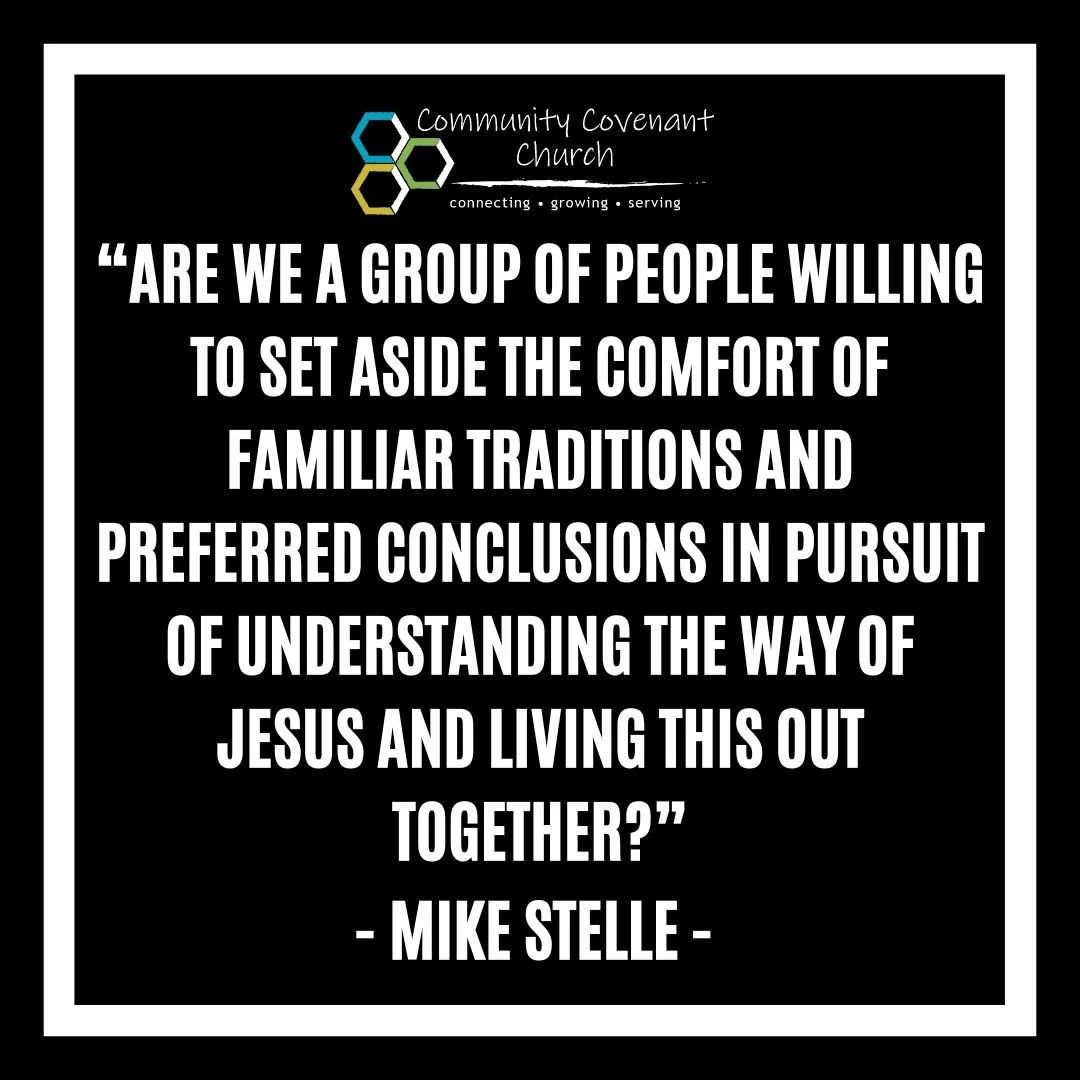 Community Covenant Church
connecting • growing • serving

“ARE WE A GROUP OF PEOPLE WILLING TO SET ASIDE THE COMFORT OF FAMILIAR TRADITIONS AND PREFERRED CONCLUSIONS IN PURSUIT OF UNDERSTANDING THE WAY OF JESUS AND LIVING THIS OUT TOGETHER?”

- MIKE STELLE -